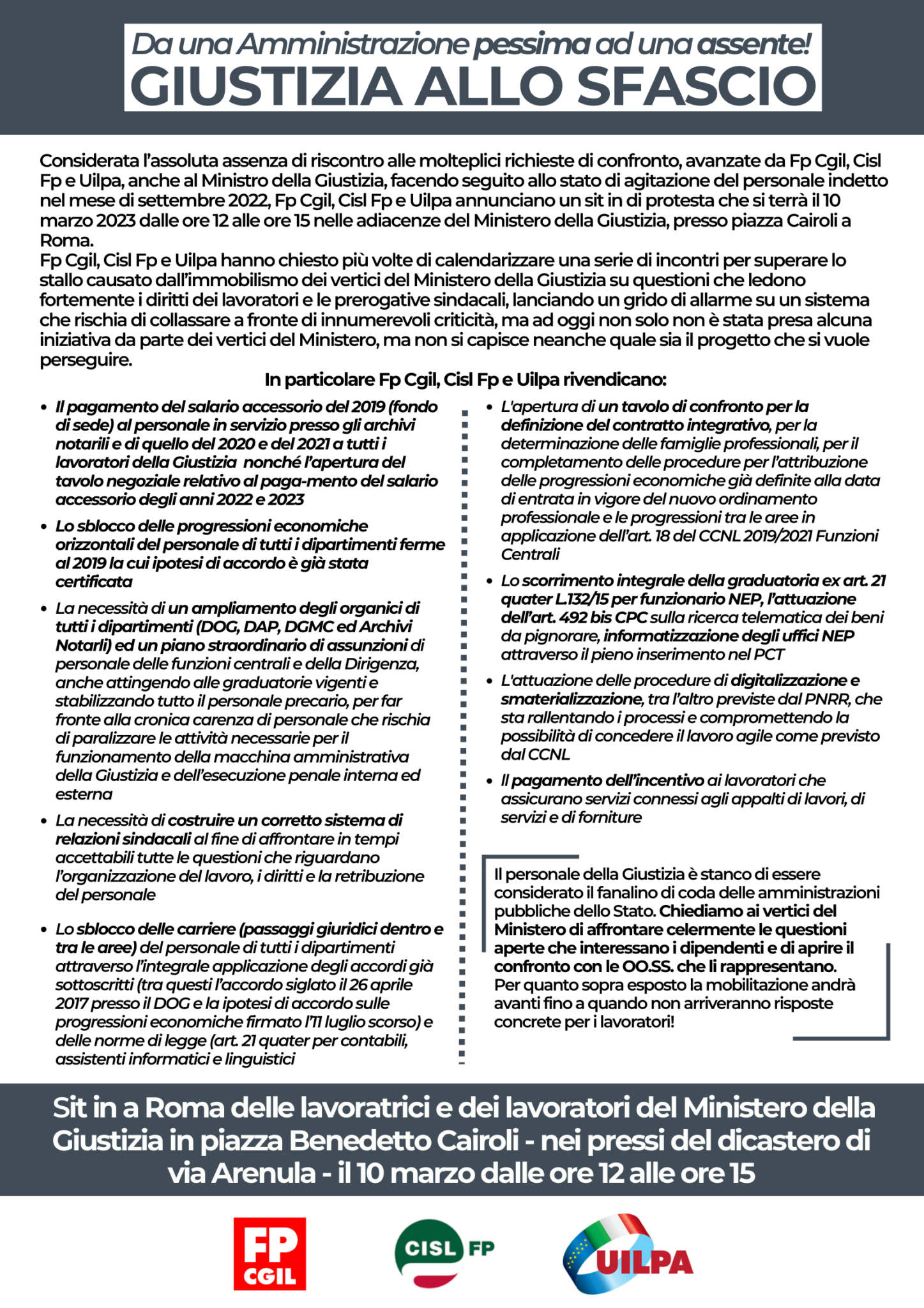 Da una Amministrazione pessima ad una assente!
GIUSTIZIA ALLO SFASCIO

Considerata l'assoluta assenza di riscontro alle molteplici richieste di confronto, avanzate da Fp Cgil, Cisl Fp e Uilpa, anche al Ministro della Giustizia, facendo seguito allo stato di agitazione del personale indetto nel mese di settembre 2022, Fp Cgil, Cisl Fp e Uilpa annunciano un sit in di protesta che si terrà il 10 marzo 2023 dalle ore 12 alle ore 15 nelle adiacenze del Ministero della Giustizia, presso piazza Cairoli a Roma.
Fp Cgil, Cisl Fp e Uilpa hanno chiesto più volte di calendarizzare una serie di incontri per superare lo stallo causato dall'immobilismo dei vertici del Ministero della Giustizia su questioni che ledono fortemente i diritti dei lavoratori e le prerogative sindacali, lanciando un grido di allarme su un sistema che rischia di collassare a fronte di innumerevoli criticità, ma ad oggi non solo non è stata presa alcuna iniziativa da parte dei vertici del Ministero, ma non si capisce neanche quale sia il progetto che si vuole perseguire.

In particolare Fp Cgil, Cisl Fp e Uilpa rivendicano:

• Il pagamento del salario accessorio del 2019 (fondo di sede) al personale in servizio presso gli archivi notarili e di quello del 2020 e del 2021 a tutti i lavoratori della Giustizia nonché l'apertura del tavolo negoziale relativo al paga-mento del salario accessorio degli anni 2022 e 2023
• Lo sblocco delle progressioni economiche orizzontali del personale di tutti i dipartimenti ferme al 2019 la cui ipotesi di accordo è già stata certificata
• La necessità di un ampliamento degli organici di tutti i dipartimenti (DOG, DAP, DGMC ed Archivi Notarli) ed un piano straordinario di assunzioni di personale delle funzioni centrali e della Dirigenza, anche attingendo alle graduatorie vigenti e stabilizzando tutto il personale precario, per far fronte alla cronica carenza di personale che rischia di paralizzare le attività necessarie per il funzionamento della macchina amministrativa della Giustizia e dell'esecuzione penale interna ed esterna
• La necessità di costruire un corretto sistema di relazioni sindacali al fine di affrontare in tempi accettabili tutte le questioni che riguardano l'organizzazione del lavoro, i diritti e la retribuzione del personale
• Lo sblocco delle carriere (passaggi giuridici dentro e tra le aree) del personale di tutti i dipartimenti attraverso l'integrale applicazione degli accordi già sottoscritti (tra questi l'accordo siglato il 26 aprile 2017 presso il DOG e la ipotesi di accordo sulle progressioni economiche firmato l'11 luglio scorso) e delle norme di legge (art. 21 quater per contabili, assistenti informatici e linguistici
• L'apertura di un tavolo di confronto per la definizione del contratto integrativo, per la determinazione delle famiglie professionali, per il completamento delle procedure per l'attribuzione delle progressioni economiche già definite alla data di entrata in vigore del nuovo ordinamento professionale e le progressioni tra le aree in applicazione dell'art. 18 del CCNL 2019/2021 Funzioni Centrali
• Lo scorrimento integrale della graduatoria ex art. 21 quater L.132/15 per funzionario NEP, l'attuazione dell'art. 492 bis CPC sulla ricerca telematica dei beni da pignorare, informatizzazione degli uffici NEP attraverso il pieno inserimento nel PCT
• L'attuazione delle procedure di digitalizzazione e smaterializzazione, tra l'altro previste dal PNRR, che sta rallentando i processi e compromettendo la possibilità di concedere il lavoro agile come previsto dal CCNL
• Il pagamento dell'incentivo ai lavoratori che assicurano servizi connessi agli appalti di lavori, di servizi e di forniture

Il personale della Giustizia è stanco di essere considerato il fanalino di coda delle amministrazioni pubbliche dello Stato. Chiediamo ai vertici del Ministero di affrontare celermente le questioni aperte che interessano i dipendenti e di aprire il confronto con le OO.SS. che li rappresentano.
Per quanto sopra esposto la mobilitazione andrà avanti fino a quando non arriveranno risposte concrete per i lavoratori!

Sit in a Roma delle lavoratrici e dei lavoratori del Ministero della Giustizia in piazza Benedetto Cairoli - nei pressi del dicastero di via Arenula - il 10 marzo dalle ore 12 alle ore 15

FP CGIL
CISL FP
UILPA